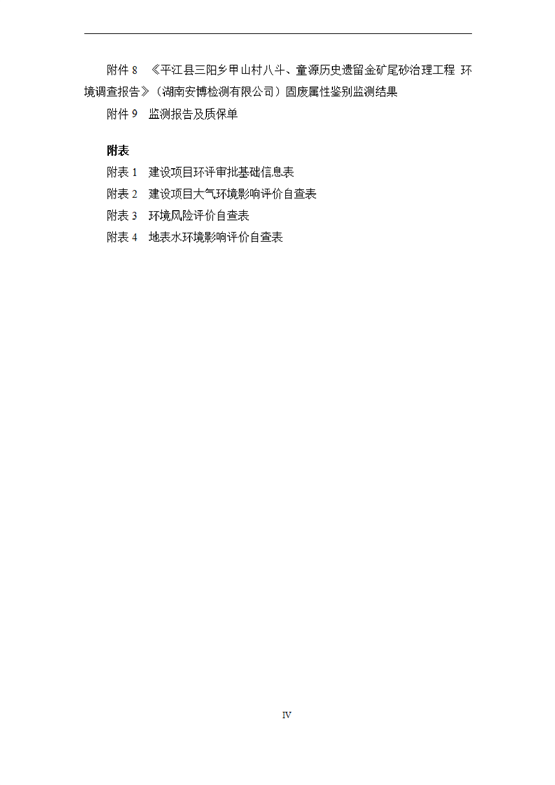 附件8 《平江县三阳乡甲山村八斗、童源历史遗留金矿尾砂治理工程 环境调查报告》（湖南安博检测有限公司）固废属性鉴别监测结果

附件9 监测报告及质保单

附表

附表1 建设项目环评审批基础信息表

附表2 建设项目大气环境影响评价自查表

附表3 环境风险评价自查表

附表4 地表水环境影响评价自查表

IV